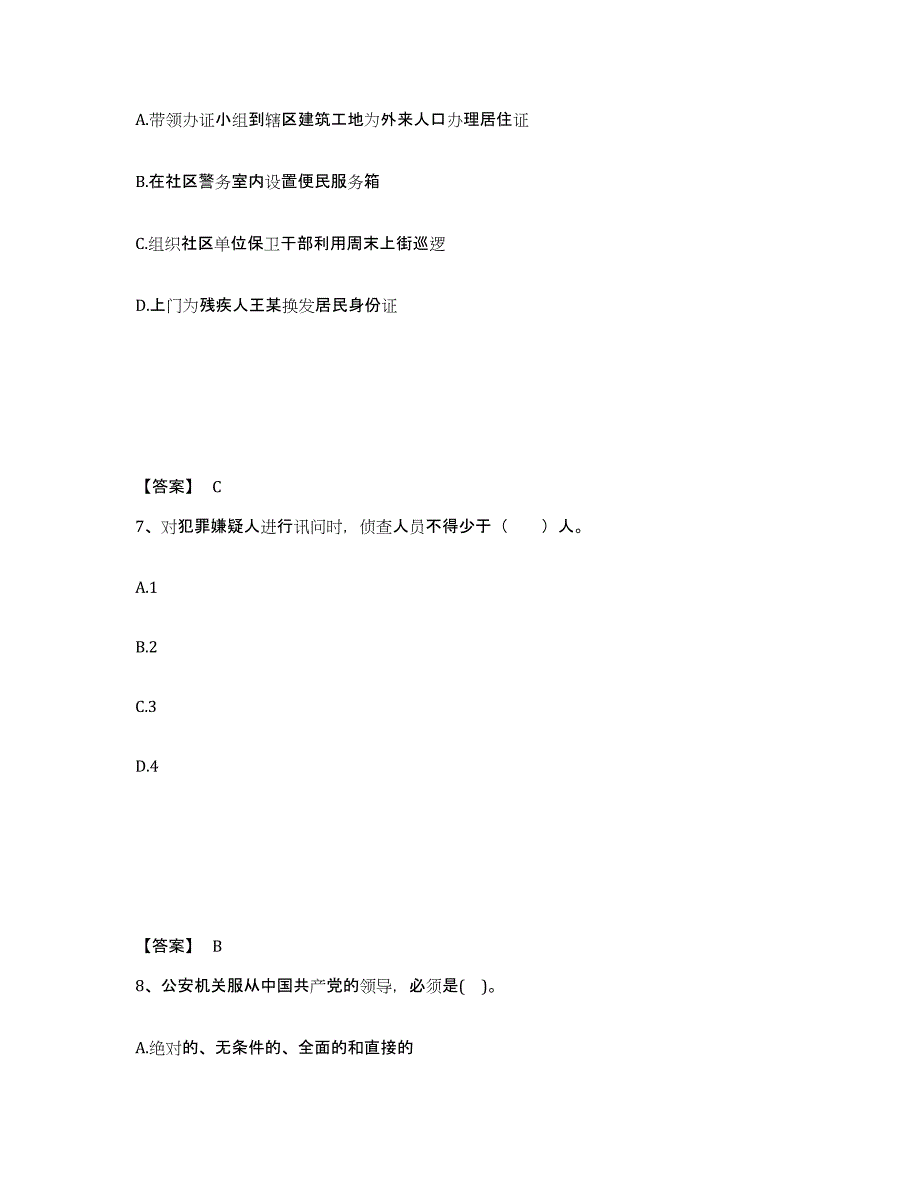 A.带领办证小组到辖区建筑工地为外来人口办理居住证

B.在社区警务室内设置便民服务箱

C.组织社区单位保卫干部利用周末上街巡逻

D.上门为残疾人王某换发居民身份证

【答案】 C

7、对犯罪嫌疑人进行讯问时，侦查人员不得少于（　　）人。

A.1

B.2

C.3

D.4

【答案】 B

8、公安机关服从中国共产党的领导，必须是(　)。

A.绝对的、无条件的、全面的和直接的